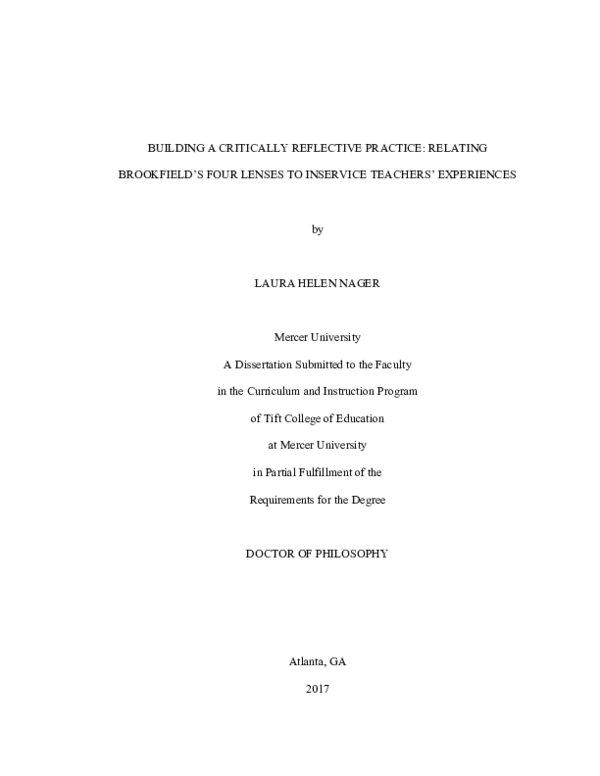 BUILDING A CRITICALLY REFLECTIVE PRACTICE: RELATING BROOKFIELD'S FOUR LENSES TO INSERVICE TEACHERS' EXPERIENCES

by

LAURA HELEN NAGER

Mercer University
A Dissertation Submitted to the Faculty
in the Curriculum and Instruction Program
of Tift College of Education
at Mercer University
in Partial Fulfillment of the
Requirements for the Degree

DOCTOR OF PHILOSOPHY

Atlanta, GA

2017